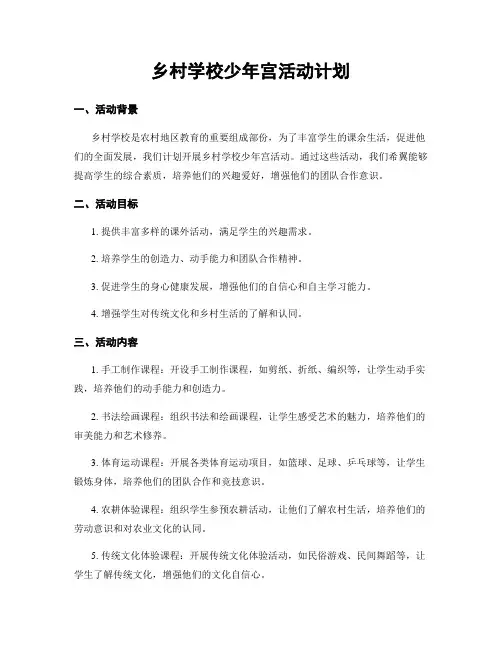 乡村学校少年宫活动计划

一、活动背景

乡村学校是农村地区教育的重要组成部份，为了丰富学生的课余生活，促进他们的全面发展，我们计划开展乡村学校少年宫活动。通过这些活动，我们希翼能够提高学生的综合素质，培养他们的兴趣爱好，增强他们的团队合作意识。

二、活动目标

1. 提供丰富多样的课外活动，满足学生的兴趣需求。

2. 培养学生的创造力、动手能力和团队合作精神。

3. 促进学生的身心健康发展，增强他们的自信心和自主学习能力。

4. 增强学生对传统文化和乡村生活的了解和认同。

三、活动内容

1. 手工制作课程：开设手工制作课程，如剪纸、折纸、编织等，让学生动手实践，培养他们的动手能力和创造力。

2. 书法绘画课程：组织书法和绘画课程，让学生感受艺术的魅力，培养他们的审美能力和艺术修养。

3. 体育运动课程：开展各类体育运动项目，如篮球、足球、乒乓球等，让学生锻炼身体，培养他们的团队合作和竞技意识。

4. 农耕体验课程：组织学生参预农耕活动，让他们了解农村生活，培养他们的劳动意识和对农业文化的认同。

5. 传统文化体验课程：开展传统文化体验活动，如民俗游戏、民间舞蹈等，让学生了解传统文化，增强他们的文化自信心。